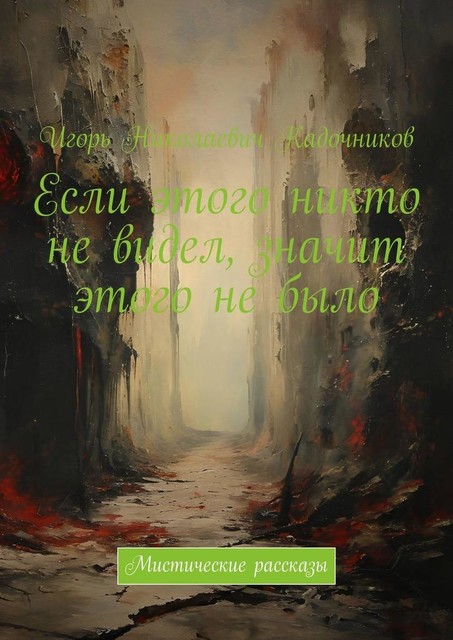 Игорь Николаевич Кадочников

Если этого никто не видел, значит этого не было

Мистические рассказы